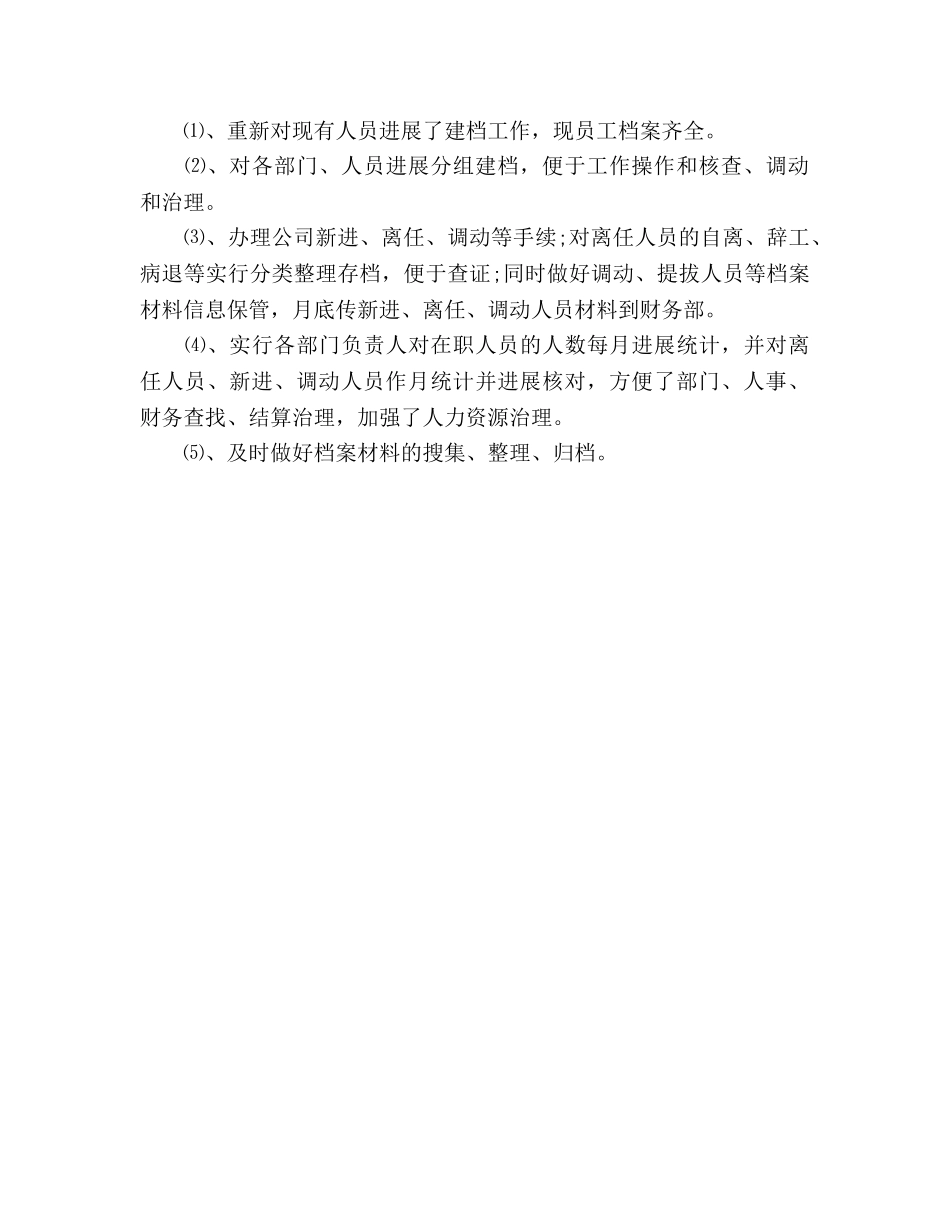 ⑴、重新对现有人员进展了建档工作，现员工档案齐全。

⑵、对各部门、人员进展分组建档，便于工作操作和核查、调动和治理。

⑶、办理公司新进、离任、调动等手续;对离任人员的自离、辞工、病退等实行分类整理存档，便于查证;同时做好调动、提拔人员等档案材料信息保管，月底传新进、离任、调动人员材料到财务部。

⑷、实行各部门负责人对在职人员的人数每月进展统计，并对离任人员、新进、调动人员作月统计并进展核对，方便了部门、人事、财务查找、结算治理，加强了人力资源治理。

⑸、及时做好档案材料的搜集、整理、归档。